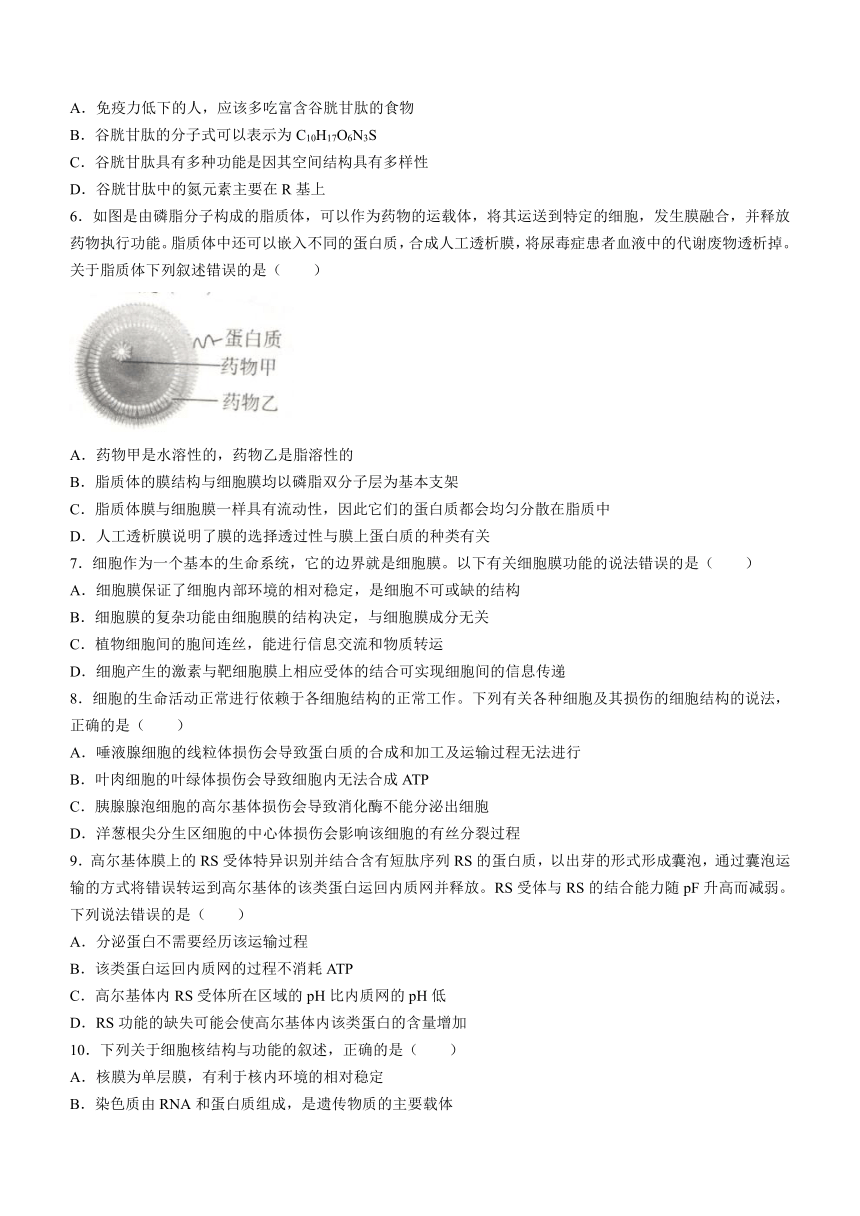 A．免疫力低下的人，应该多吃富含谷胱甘肽的食物
B．谷胱甘肽的分子式可以表示为 $C_{10}H_{17}O_6N_3S$
C．谷胱甘肽具有多种功能是因其空间结构具有多样性
D．谷胱甘肽中的氮元素主要在 R 基上

6．如图是由磷脂分子构成的脂质体，可以作为药物的运载体，将其运送到特定的细胞，发生膜融合，并释放药物执行功能。脂质体中还可以嵌入不同的蛋白质，合成人工透析膜，将尿毒症患者血液中的代谢废物透析掉。关于脂质体下列叙述错误的是（　　）

蛋白质
药物甲
药物乙

A．药物甲是水溶性的，药物乙是脂溶性的
B．脂质体的膜结构与细胞膜均以磷脂双分子层为基本支架
C．脂质体膜与细胞膜一样具有流动性，因此它们的蛋白质都会均匀分散在脂质中
D．人工透析膜说明了膜的选择透过性与膜上蛋白质的种类有关

7．细胞作为一个基本的生命系统，它的边界就是细胞膜。以下有关细胞膜功能的说法错误的是（　　）
A．细胞膜保证了细胞内部环境的相对稳定，是细胞不可或缺的结构
B．细胞膜的复杂功能由细胞膜的结构决定，与细胞膜成分无关
C．植物细胞间的胞间连丝，能进行信息交流和物质转运
D．细胞产生的激素与靶细胞膜上相应受体的结合可实现细胞间的信息传递

8．细胞的生命活动正常进行依赖于各细胞结构的正常工作。下列有关各种细胞及其损伤的细胞结构的说法，正确的是（　　）
A．唾液腺细胞的线粒体损伤会导致蛋白质的合成和加工及运输过程无法进行
B．叶肉细胞的叶绿体损伤会导致细胞内无法合成 ATP
C．胰腺腺泡细胞的高尔基体损伤会导致消化酶不能分泌出细胞
D．洋葱根尖分生区细胞的中心体损伤会影响该细胞的有丝分裂过程

9．高尔基体膜上的 RS 受体特异识别并结合含有短肽序列 RS 的蛋白质，以出芽的形式形成囊泡，通过囊泡运输的方式将错误转运到高尔基体的该类蛋白运回内质网并释放。RS 受体与 RS 的结合能力随 pF 升高而减弱。下列说法错误的是（　　）
A．分泌蛋白不需要经历该运输过程
B．该类蛋白运回内质网的过程不消耗 ATP
C．高尔基体内 RS 受体所在区域的 pH 比内质网的 pH 低
D．RS 功能的缺失可能会使高尔基体内该类蛋白的含量增加

10．下列关于细胞核结构与功能的叙述，正确的是（　　）
A．核膜为单层膜，有利于核内环境的相对稳定
B．染色质由 RNA 和蛋白质组成，是遗传物质的主要载体